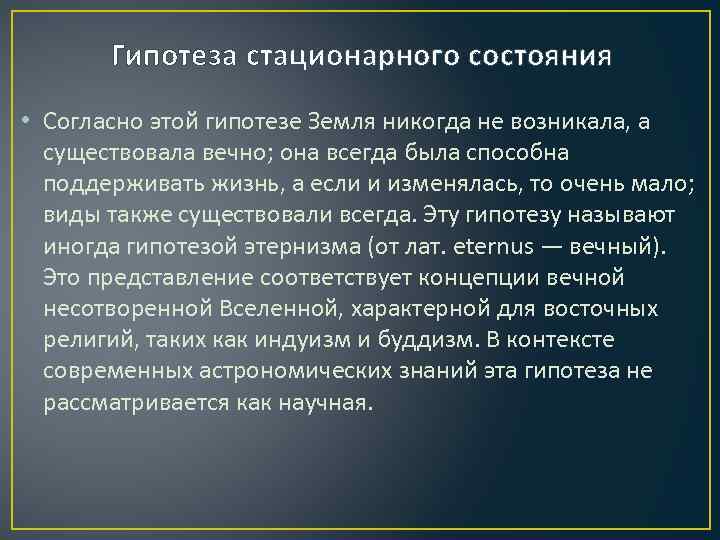 Гипотеза стационарного состояния

• Согласно этой гипотезе Земля никогда не возникала, а существовала вечно; она всегда была способна поддерживать жизнь, а если и изменялась, то очень мало; виды также существовали всегда. Эту гипотезу называют иногда гипотезой этернизма (от лат. eternus — вечный). Это представление соответствует концепции вечной несотворенной Вселенной, характерной для восточных религий, таких как индуизм и буддизм. В контексте современных астрономических знаний эта гипотеза не рассматривается как научная.